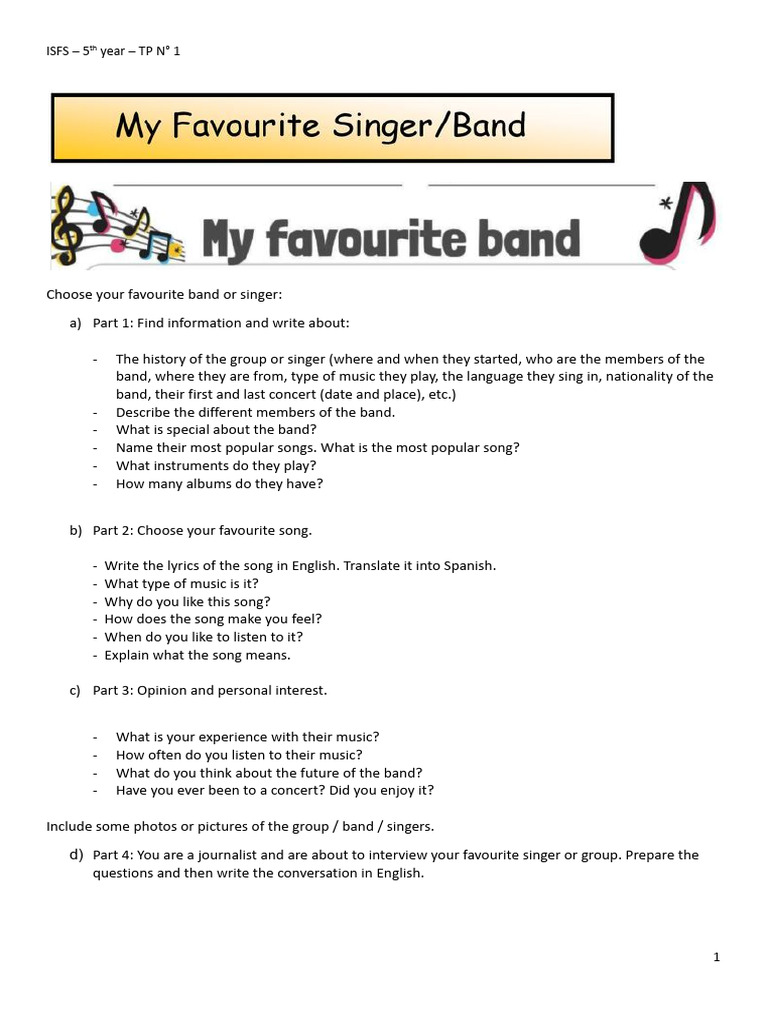 ISFS – 5$^{th}$ year – TP N° 1

My Favourite Singer/Band

My favourite band

Choose your favourite band or singer:

a) Part 1: Find information and write about:

- The history of the group or singer (where and when they started, who are the members of the band, where they are from, type of music they play, the language they sing in, nationality of the band, their first and last concert (date and place), etc.)
- Describe the different members of the band.
- What is special about the band?
- Name their most popular songs. What is the most popular song?
- What instruments do they play?
- How many albums do they have?

b) Part 2: Choose your favourite song.

- Write the lyrics of the song in English. Translate it into Spanish.
- What type of music is it?
- Why do you like this song?
- How does the song make you feel?
- When do you like to listen to it?
- Explain what the song means.

c) Part 3: Opinion and personal interest.

- What is your experience with their music?
- How often do you listen to their music?
- What do you think about the future of the band?
- Have you ever been to a concert? Did you enjoy it?

Include some photos or pictures of the group / band / singers.

d) Part 4: You are a journalist and are about to interview your favourite singer or group. Prepare the questions and then write the conversation in English.

1